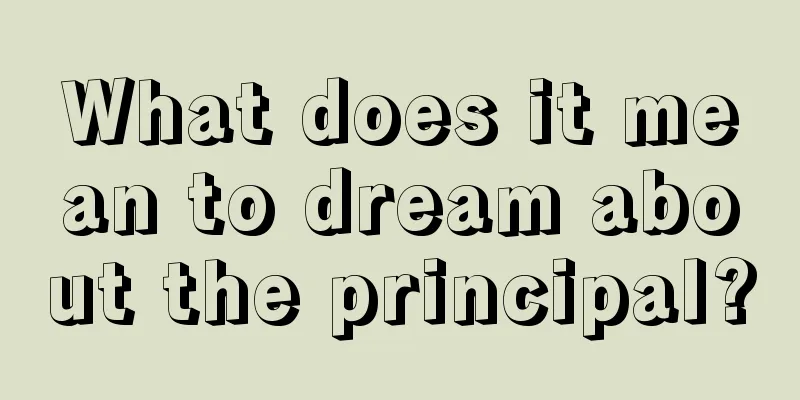 What does it mean to dream about the principal?